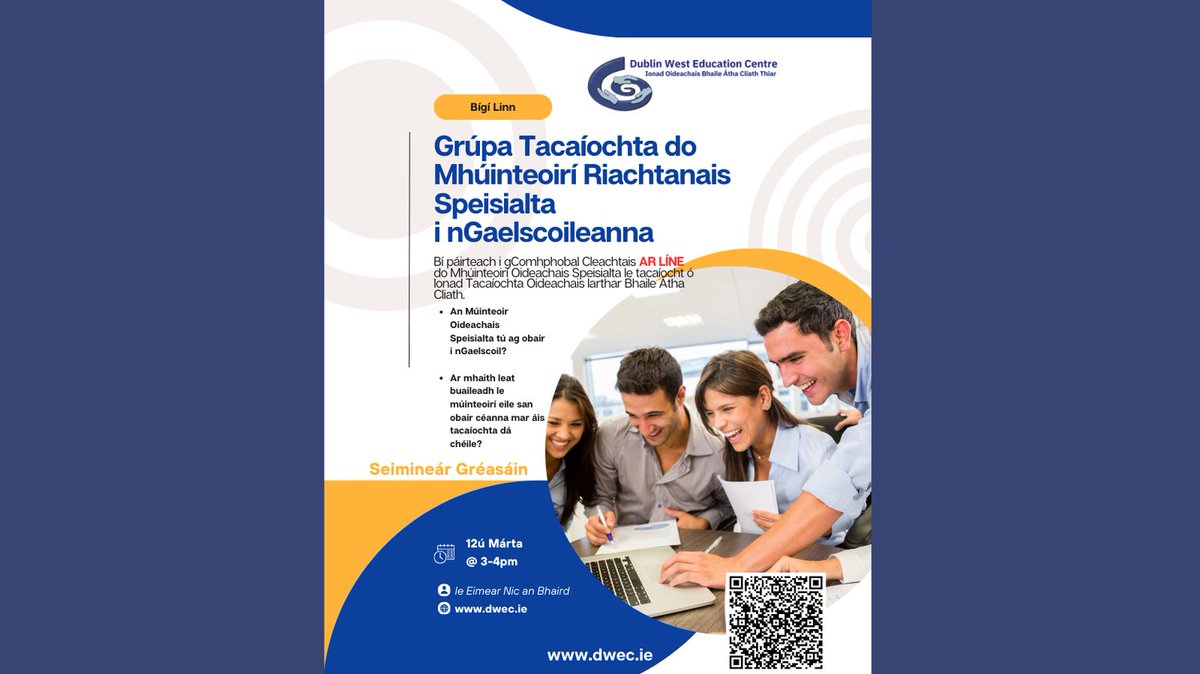 Dublin West Education Centre
Ionad Oideachais Bhaile Átha Cliath Thiar

Bígí Linn

Grúpa Tacaíochta do Mhúinteoirí Riachtanais Speisialta i nGaelscoileanna

Bí páirteach i gComhphobal Cleachtais AR LÍNE do Mhúinteoirí Oideachais Speisialta le tacaíocht ó Ionad Tacaíochta Oideachais Iarthar Bhaile Átha Cliath.

• An Múinteoir Oideachais Speisialta tú ag obair i nGaelscoil?

• Ar mhaith leat buaileadh le múinteoirí eile san obair céanna mar áis tacaíochta dá chéile?

Seimineár Gréasáin

12ú Márta
@ 3-4pm

le Eimear Nic an Bhaird
www.dwec.ie

www.dwec.ie